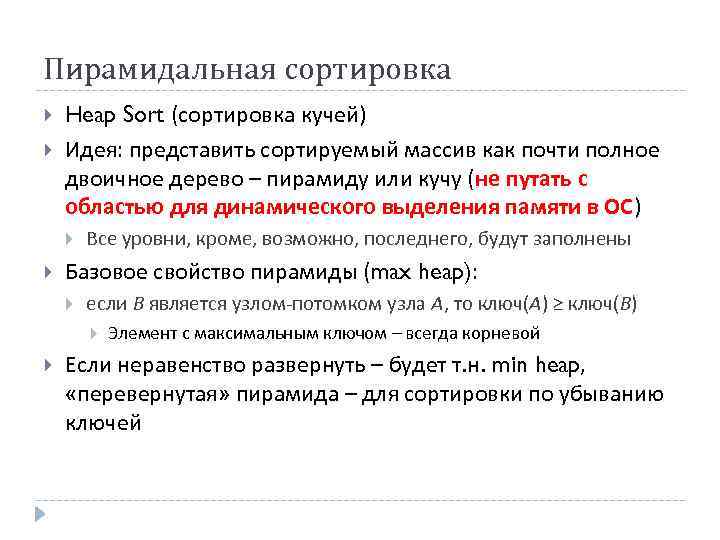 Пирамидальная сортировка

Heap Sort (сортировка кучей)

Идея: представить сортируемый массив как почти полное двоичное дерево – пирамиду или кучу (не путать с областью для динамического выделения памяти в ОС)

Все уровни, кроме, возможно, последнего, будут заполнены

Базовое свойство пирамиды (max heap):

если $B$ является узлом-потомком узла $A$, то ключ($A$) $\geq$ ключ($B$)

Элемент с максимальным ключом – всегда корневой

Если неравенство развернуть – будет т.н. min heap, «перевернутая» пирамида – для сортировки по убыванию ключей